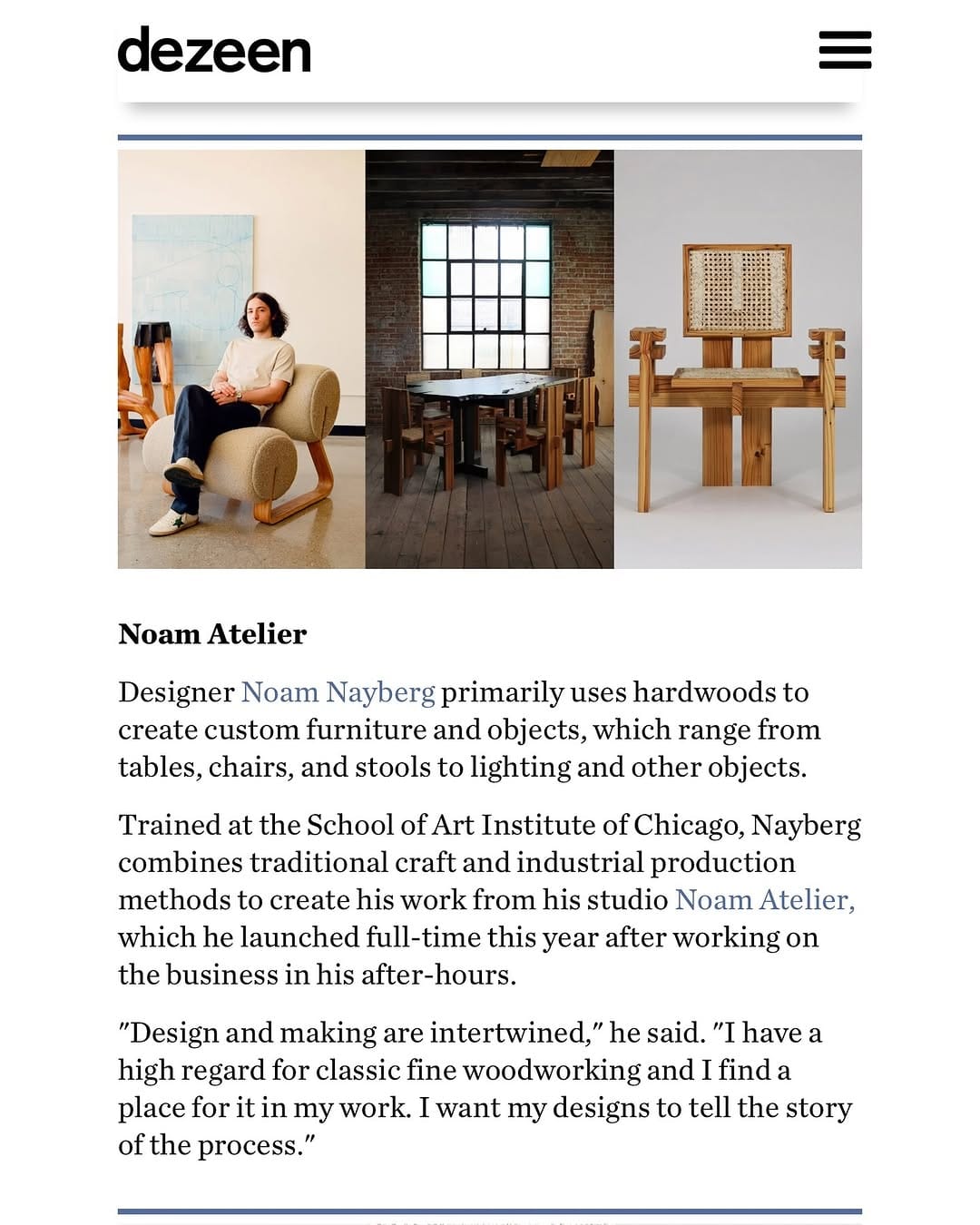 dezeen

Noam Atelier

Designer Noam Nayberg primarily uses hardwoods to create custom furniture and objects, which range from tables, chairs, and stools to lighting and other objects.

Trained at the School of Art Institute of Chicago, Nayberg combines traditional craft and industrial production methods to create his work from his studio Noam Atelier, which he launched full-time this year after working on the business in his after-hours.

"Design and making are intertwined," he said. "I have a high regard for classic fine woodworking and I find a place for it in my work. I want my designs to tell the story of the process."